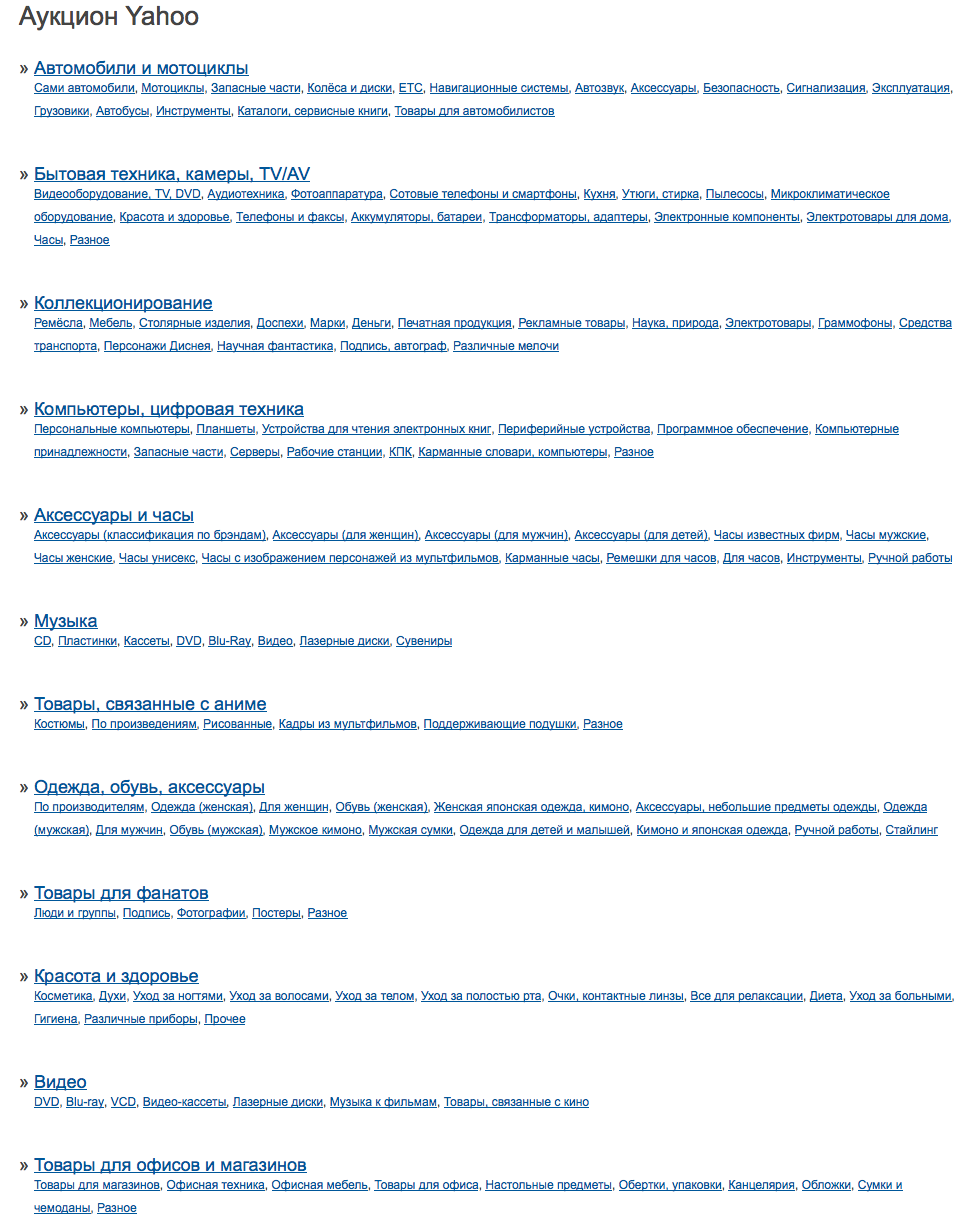 Аукцион Yahoo

» Автомобили и мотоциклы
Сами автомобили, Мотоциклы, Запасные части, Колёса и диски, ETC, Навигационные системы, Автозвук, Аксессуары, Безопасность, Сигнализация, Эксплуатация, Грузовики, Автобусы, Инструменты, Каталоги, сервисные книги, Товары для автомобилистов

» Бытовая техника, камеры, TV/AV
Видеооборудование, TV, DVD, Аудиотехника, Фотоаппаратура, Сотовые телефоны и смартфоны, Кухня, Утюги, стирка, Пылесосы, Микроклиматическое оборудование, Красота и здоровье, Телефоны и факсы, Аккумуляторы, батареи, Трансформаторы, адаптеры, Электронные компоненты, Электротовары для дома, Часы, Разное

» Коллекционирование
Ремёсла, Мебель, Столярные изделия, Доспехи, Марки, Деньги, Печатная продукция, Рекламные товары, Наука, природа, Электротовары, Граммофоны, Средства транспорта, Персонажи Диснея, Научная фантастика, Подпись, автограф, Различные мелочи

» Компьютеры, цифровая техника
Персональные компьютеры, Планшеты, Устройства для чтения электронных книг, Периферийные устройства, Программное обеспечение, Компьютерные принадлежности, Запасные части, Серверы, Рабочие станции, КПК, Карманные словари, компьютеры, Разное

» Аксессуары и часы
Аксессуары (классификация по брэндам), Аксессуары (для женщин), Аксессуары (для мужчин), Аксессуары (для детей), Часы известных фирм, Часы мужские, Часы женские, Часы унисекс, Часы с изображением персонажей из мультфильмов, Карманные часы, Ремешки для часов, Для часов, Инструменты, Ручной работы

» Музыка
CD, Пластинки, Кассеты, DVD, Blu-Ray, Видео, Лазерные диски, Сувениры

» Товары, связанные с аниме
Костюмы, По произведениям, Рисованные, Кадры из мультфильмов, Поддерживающие подушки, Разное

» Одежда, обувь, аксессуары
По производителям, Одежда (женская), Для женщин, Обувь (женская), Женская японская одежда, кимоно, Аксессуары, небольшие предметы одежды, Одежда (мужская), Для мужчин, Обувь (мужская), Мужское кимоно, Мужская сумки, Одежда для детей и малышей, Кимоно и японская одежда, Ручной работы, Стайлинг

» Товары для фанатов
Люди и группы, Подпись, Фотографии, Постеры, Разное

» Красота и здоровье
Косметика, Духи, Уход за ногтями, Уход за волосами, Уход за телом, Уход за полостью рта, Очки, контактные линзы, Все для релаксации, Диета, Уход за больными, Гигиена, Различные приборы, Прочее

» Видео
DVD, Blu-ray, VCD, Видео-кассеты, Лазерные диски, Музыка к фильмам, Товары, связанные с кино

» Товары для офисов и магазинов
Товары для магазинов, Офисная техника, Офисная мебель, Товары для офиса, Настольные предметы, Обертки, упаковки, Канцелярия, Обложки, Сумки и чемоданы, Разное